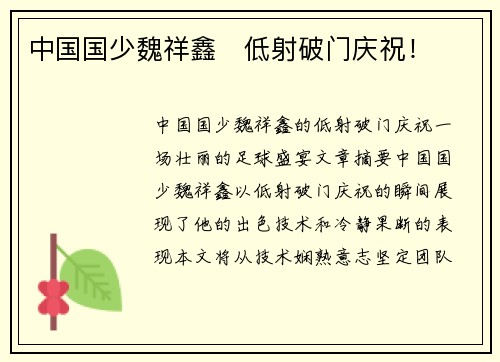 中国国少魏祥鑫　低射破门庆祝！

中国国少魏祥鑫的低射破门庆祝一场壮丽的足球盛宴文章摘要中国国少魏祥鑫以低射破门庆祝的瞬间展现了他的出色技术和冷静果断的表现本文将从技术娴熟意志坚定团队